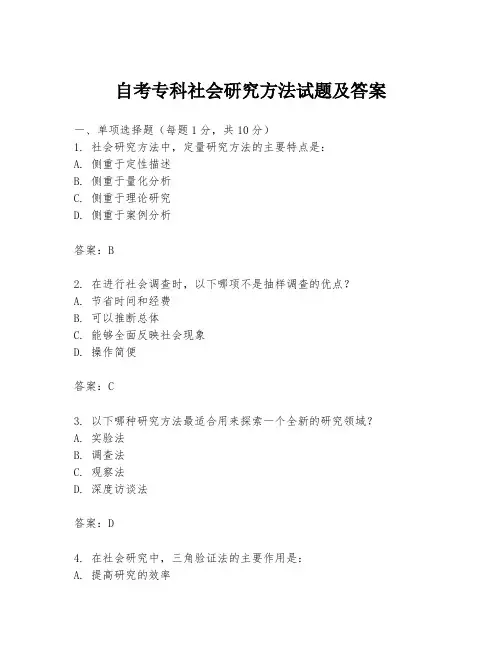 自考专科社会研究方法试题及答案

一、单项选择题（每题1分，共10分）
1. 社会研究方法中，定量研究方法的主要特点是：
A. 侧重于定性描述
B. 侧重于量化分析
C. 侧重于理论研究
D. 侧重于案例分析

答案：B

2. 在进行社会调查时，以下哪项不是抽样调查的优点？
A. 节省时间和经费
B. 可以推断总体
C. 能够全面反映社会现象
D. 操作简便

答案：C

3. 以下哪种研究方法最适合用来探索一个全新的研究领域？
A. 实验法
B. 调查法
C. 观察法
D. 深度访谈法

答案：D

4. 在社会研究中，三角验证法的主要作用是：
A. 提高研究的效率